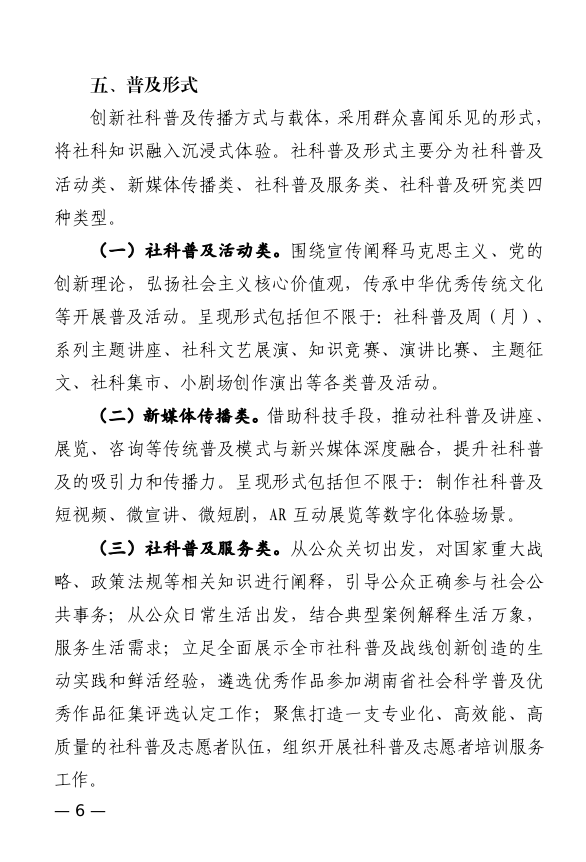 五、普及形式

创新社科普及传播方式与载体，采用群众喜闻乐见的形式，将社科知识融入沉浸式体验。社科普及形式主要分为社科普及活动类、新媒体传播类、社科普及服务类、社科普及研究类四种类型。

（一）社科普及活动类。围绕宣传阐释马克思主义、党的创新理论，弘扬社会主义核心价值观，传承中华优秀传统文化等开展普及活动。呈现形式包括但不限于：社科普及周（月）、系列主题讲座、社科文艺展演、知识竞赛、演讲比赛、主题征文、社科集市、小剧场创作演出等各类普及活动。

（二）新媒体传播类。借助科技手段，推动社科普及讲座、展览、咨询等传统普及模式与新兴媒体深度融合，提升社科普及的吸引力和传播力。呈现形式包括但不限于：制作社科普及短视频、微宣讲、微短剧，AR 互动展览等数字化体验场景。

（三）社科普及服务类。从公众关切出发，对国家重大战略、政策法规等相关知识进行阐释，引导公众正确参与社会公共事务；从公众日常生活出发，结合典型案例解释生活万象，服务生活需求；立足全面展示全市社科普及战线创新创造的生动实践和鲜活经验，遴选优秀作品参加湖南省社会科学普及优秀作品征集评选认定工作；聚焦打造一支专业化、高效能、高质量的社科普及志愿者队伍，组织开展社科普及志愿者培训服务工作。

— 6 —